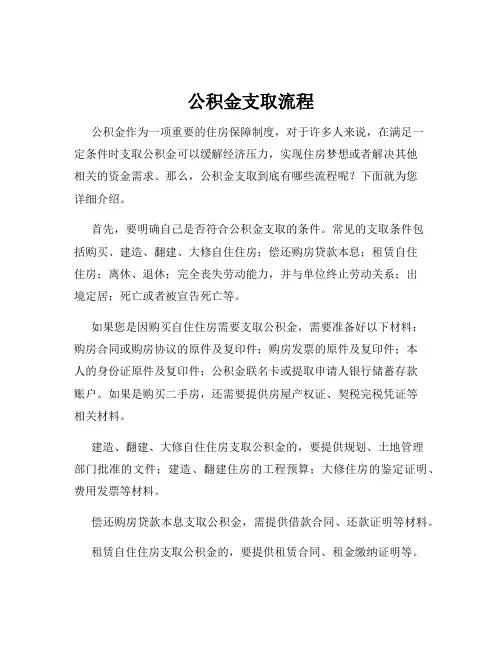 公积金支取流程

公积金作为一项重要的住房保障制度，对于许多人来说，在满足一定条件时支取公积金可以缓解经济压力，实现住房梦想或者解决其他相关的资金需求。那么，公积金支取到底有哪些流程呢？下面就为您详细介绍。

首先，要明确自己是否符合公积金支取的条件。常见的支取条件包括购买、建造、翻建、大修自住住房；偿还购房贷款本息；租赁自住住房；离休、退休；完全丧失劳动能力，并与单位终止劳动关系；出境定居；死亡或者被宣告死亡等。

如果您是因购买自住住房需要支取公积金，需要准备好以下材料：购房合同或购房协议的原件及复印件；购房发票的原件及复印件；本人的身份证原件及复印件；公积金联名卡或提取申请人银行储蓄存款账户。如果是购买二手房，还需要提供房屋产权证、契税完税凭证等相关材料。

建造、翻建、大修自住住房支取公积金的，要提供规划、土地管理部门批准的文件；建造、翻建住房的工程预算；大修住房的鉴定证明、费用发票等材料。

偿还购房贷款本息支取公积金，需提供借款合同、还款证明等材料。

租赁自住住房支取公积金的，要提供租赁合同、租金缴纳证明等。